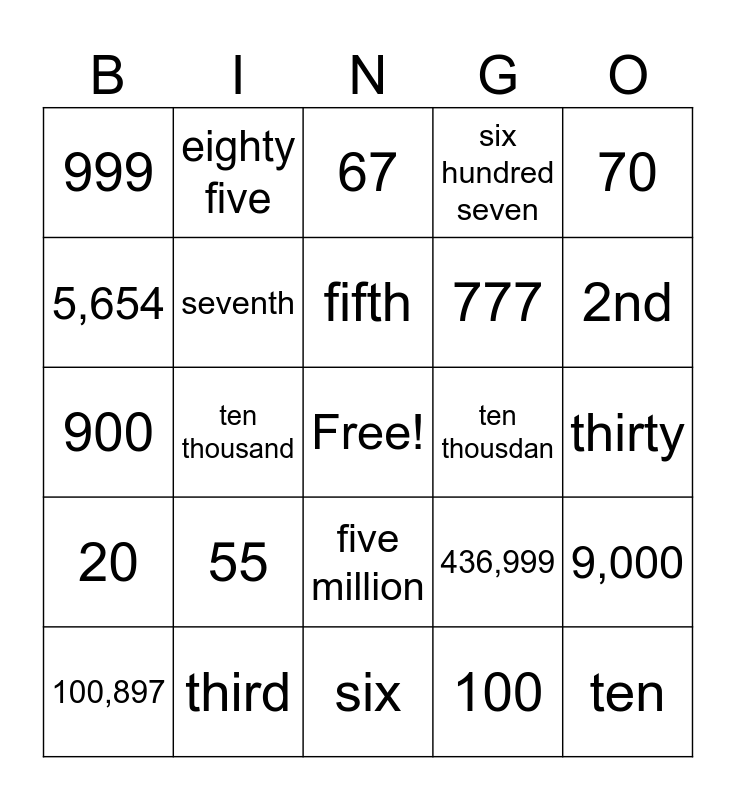 | B | I | N | G | O |
|---|---|---|---|---|
| 999 | eighty five | 67 | six hundred seven | 70 |
| 5,654 | seventh | fifth | 777 | 2nd |
| 900 | ten thousand | Free! | ten thousdan | thirty |
| 20 | 55 | five million | 436,999 | 9,000 |
| 100,897 | third | six | 100 | ten |